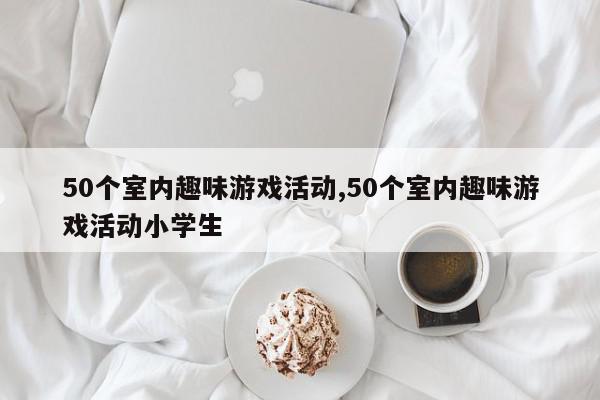 50个室内趣味游戏活动,50个室内趣味游戏活动小学生